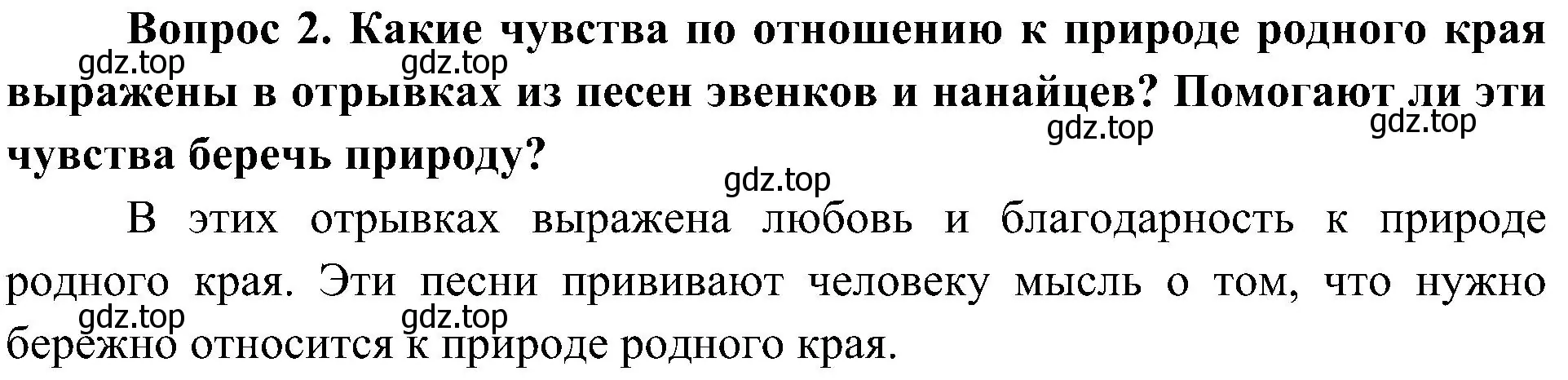 Вопрос 2. Какие чувства по отношению к природе родного края выражены в отрывках из песен эвенков и нанайцев? Помогают ли эти чувства беречь природу?

gdz.top gdz.top gdz.top gdz.top gdz.top

В этих отрывках выражена любовь и благодарность к природе родного края. Эти песни прививают человеку мысль о том, что нужно бережно относится к природе родного края.

gdz.top gdz.top